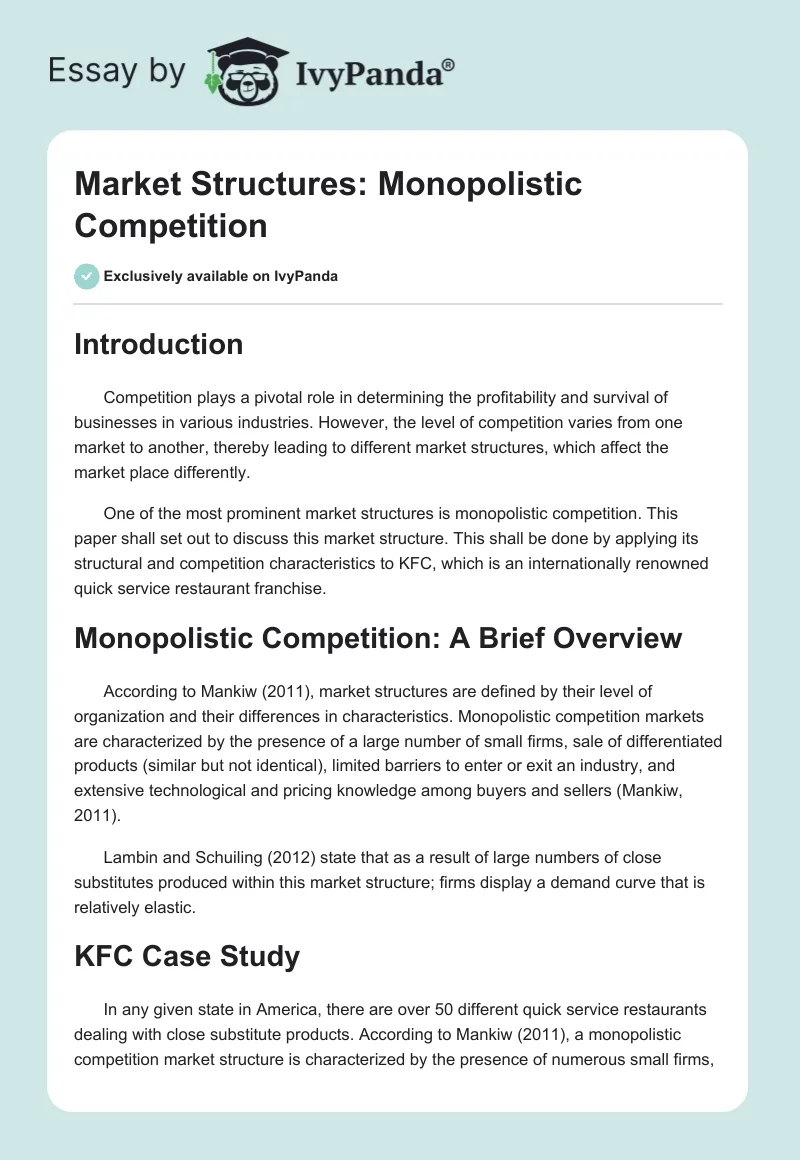 Essay by IvyPanda®

Market Structures: Monopolistic Competition

Exclusively available on IvyPanda

Introduction

Competition plays a pivotal role in determining the profitability and survival of businesses in various industries. However, the level of competition varies from one market to another, thereby leading to different market structures, which affect the market place differently.

One of the most prominent market structures is monopolistic competition. This paper shall set out to discuss this market structure. This shall be done by applying its structural and competition characteristics to KFC, which is an internationally renowned quick service restaurant franchise.

Monopolistic Competition: A Brief Overview

According to Mankiw (2011), market structures are defined by their level of organization and their differences in characteristics. Monopolistic competition markets are characterized by the presence of a large number of small firms, sale of differentiated products (similar but not identical), limited barriers to enter or exit an industry, and extensive technological and pricing knowledge among buyers and sellers (Mankiw, 2011).

Lambin and Schuiling (2012) state that as a result of large numbers of close substitutes produced within this market structure; firms display a demand curve that is relatively elastic.

KFC Case Study

In any given state in America, there are over 50 different quick service restaurants dealing with close substitute products. According to Mankiw (2011), a monopolistic competition market structure is characterized by the presence of numerous small firms,